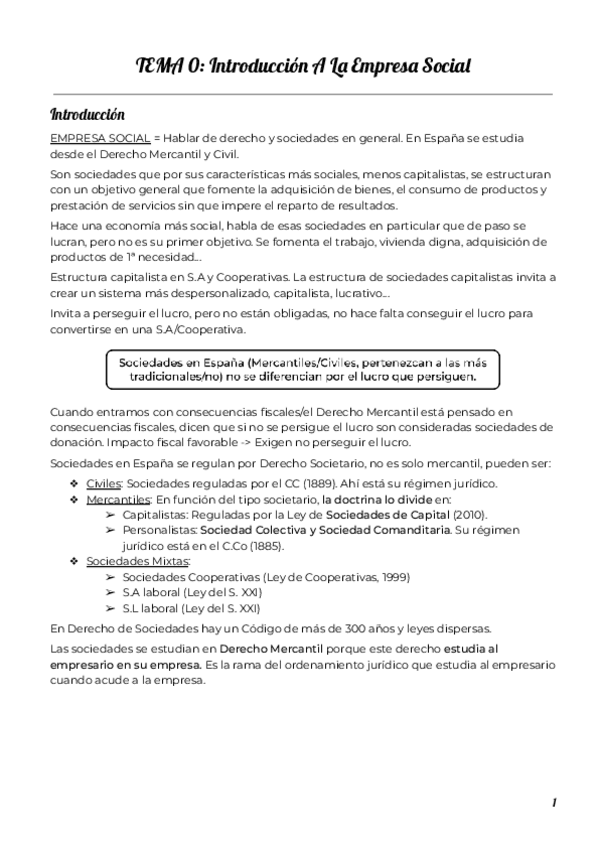 TEMA 0: Introducción A La Empresa Social

Introducción

EMPRESA SOCIAL = Hablar de derecho y sociedades en general. En España se estudia desde el Derecho Mercantil y Civil.

Son sociedades que por sus características más sociales, menos capitalistas, se estructuran con un objetivo general que fomente la adquisición de bienes, el consumo de productos y prestación de servicios sin que impere el reparto de resultados.

Hace una economía más social, habla de esas sociedades en particular que de paso se lucran, pero no es su primer objetivo. Se fomenta el trabajo, vivienda digna, adquisición de productos de 1ª necesidad…

Estructura capitalista en S.A y Cooperativas. La estructura de sociedades capitalistas invita a crear un sistema más despersonalizado, capitalista, lucrativo…

Invita a perseguir el lucro, pero no están obligadas, no hace falta conseguir el lucro para convertirse en una S.A/Cooperativa.

Sociedades en España (Mercantiles/Civiles, pertenezcan a las más tradicionales/no) no se diferencian por el lucro que persiguen.

Cuando entramos con consecuencias fiscales/el Derecho Mercantil está pensado en consecuencias fiscales, dicen que si no se persigue el lucro son consideradas sociedades de donación. Impacto fiscal favorable -> Exigen no perseguir el lucro.

Sociedades en España se regulan por Derecho Societario, no es solo mercantil, pueden ser:

❖ Civiles: Sociedades reguladas por el CC (1889). Ahí está su régimen jurídico.
❖ Mercantiles: En función del tipo societario, la doctrina lo divide en:
➢ Capitalistas: Reguladas por la Ley de Sociedades de Capital (2010).
➢ Personalistas: Sociedad Colectiva y Sociedad Comanditaria. Su régimen jurídico está en el C.Co (1885).
❖ Sociedades Mixtas:
➢ Sociedades Cooperativas (Ley de Cooperativas, 1999)
➢ S.A laboral (Ley del S. XXI)
➢ S.L laboral (Ley del S. XXI)

En Derecho de Sociedades hay un Código de más de 300 años y leyes dispersas.

Las sociedades se estudian en Derecho Mercantil porque este derecho estudia al empresario en su empresa. Es la rama del ordenamiento jurídico que estudia al empresario cuando acude a la empresa.

1